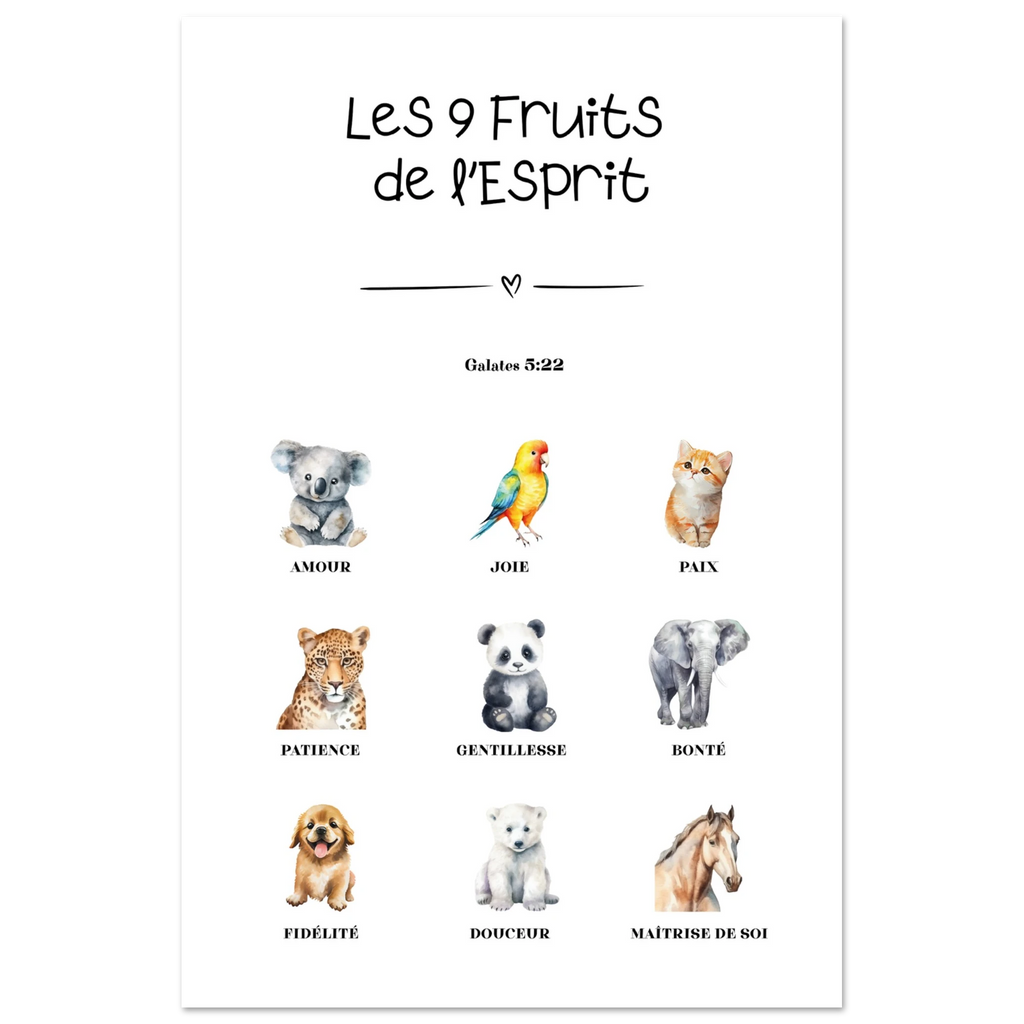 Les 9 Fruits de l'Esprit

Galates 5:22

AMOUR

JOIE

PAIX

PATIENCE

GENTILLESSE

BONTÉ

FIDÉLITÉ

DOUCEUR

MAÎTRISE DE SOI